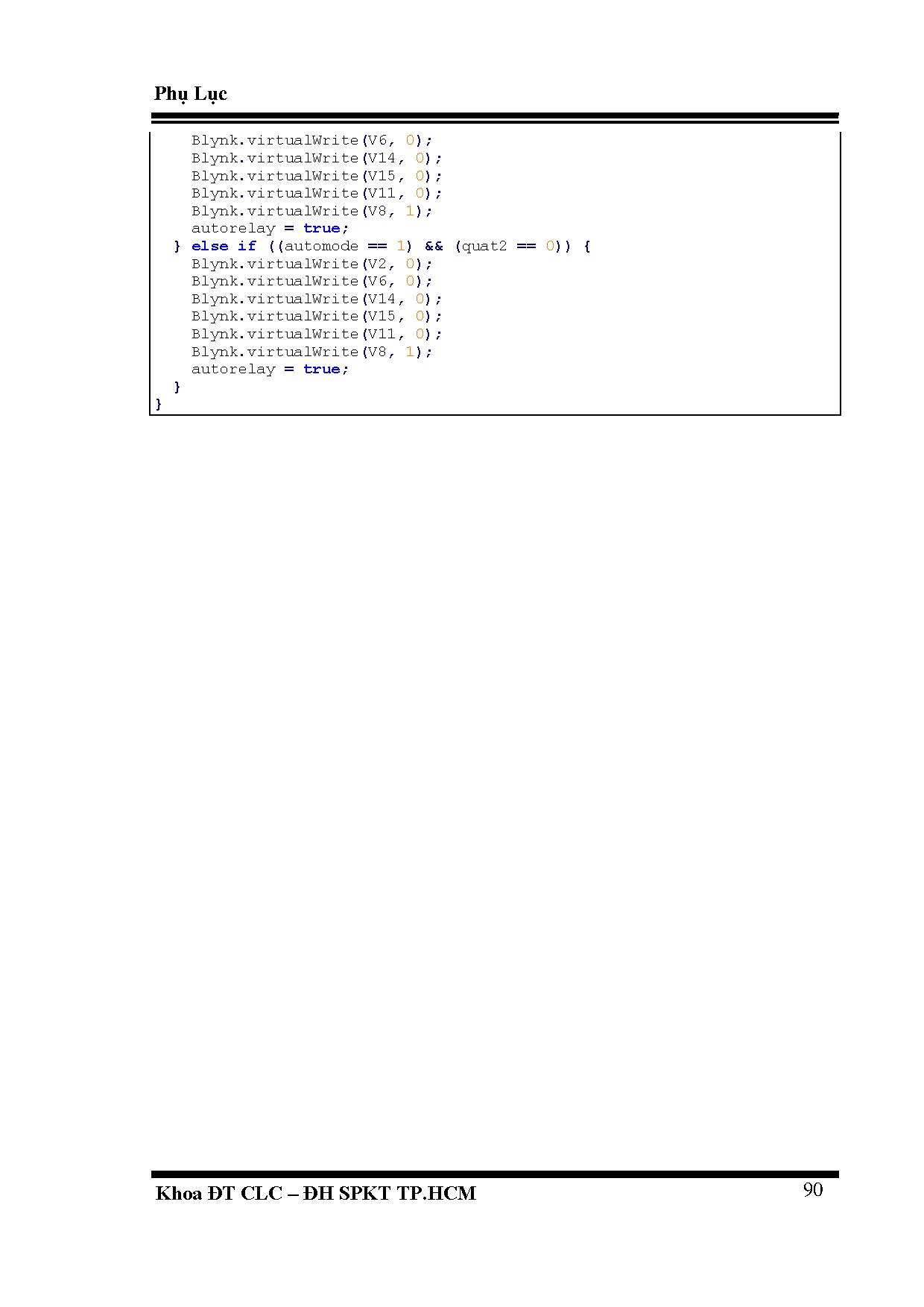 Phụ Lục

    Blynk.virtualWrite(V6, 0);
    Blynk.virtualWrite(V14, 0);
    Blynk.virtualWrite(V15, 0);
    Blynk.virtualWrite(V11, 0);
    Blynk.virtualWrite(V8, 1);
    autorelay = true;
  } else if ((automode == 1) && (quat2 == 0)) {
    Blynk.virtualWrite(V2, 0);
    Blynk.virtualWrite(V6, 0);
    Blynk.virtualWrite(V14, 0);
    Blynk.virtualWrite(V15, 0);
    Blynk.virtualWrite(V11, 0);
    Blynk.virtualWrite(V8, 1);
    autorelay = true;
  }
}

Khoa ĐT CLC – ĐH SPKT TP.HCM

90